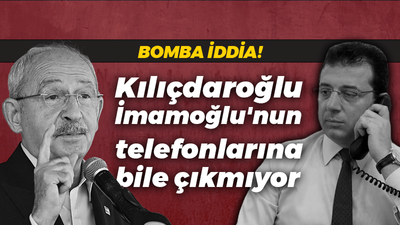 BOMBA İDDİA!

Kılıçdaroğlu İmamoğlu'nun telefonlarına bile çıkmıyor